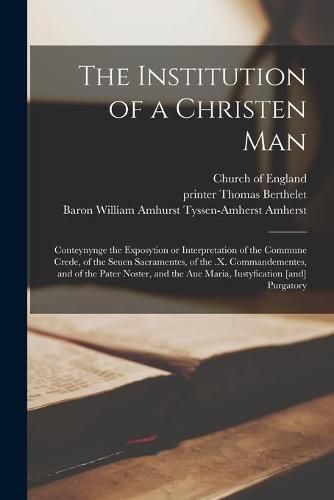 The Institution of a Christen Man

Church of England
printer Thomas Berthelet
Baron William Amhurst Tyssen-Amherst Amherst

Conteynynge the Exposytion or Interpretation of the Commune Crede, of the Seuen Sacramentes, of the .X. Commandementes, and of the Pater Noster, and the Aue Maria, Iustyfication [and] Purgatory